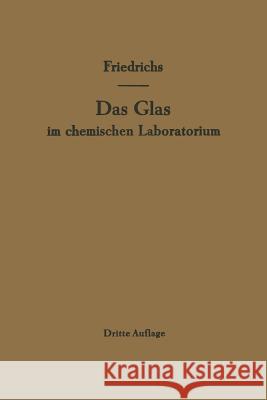 Friedrichs

Das Glas
im chemischen Laboratorium

Dritte Auflage

Kraina Książek